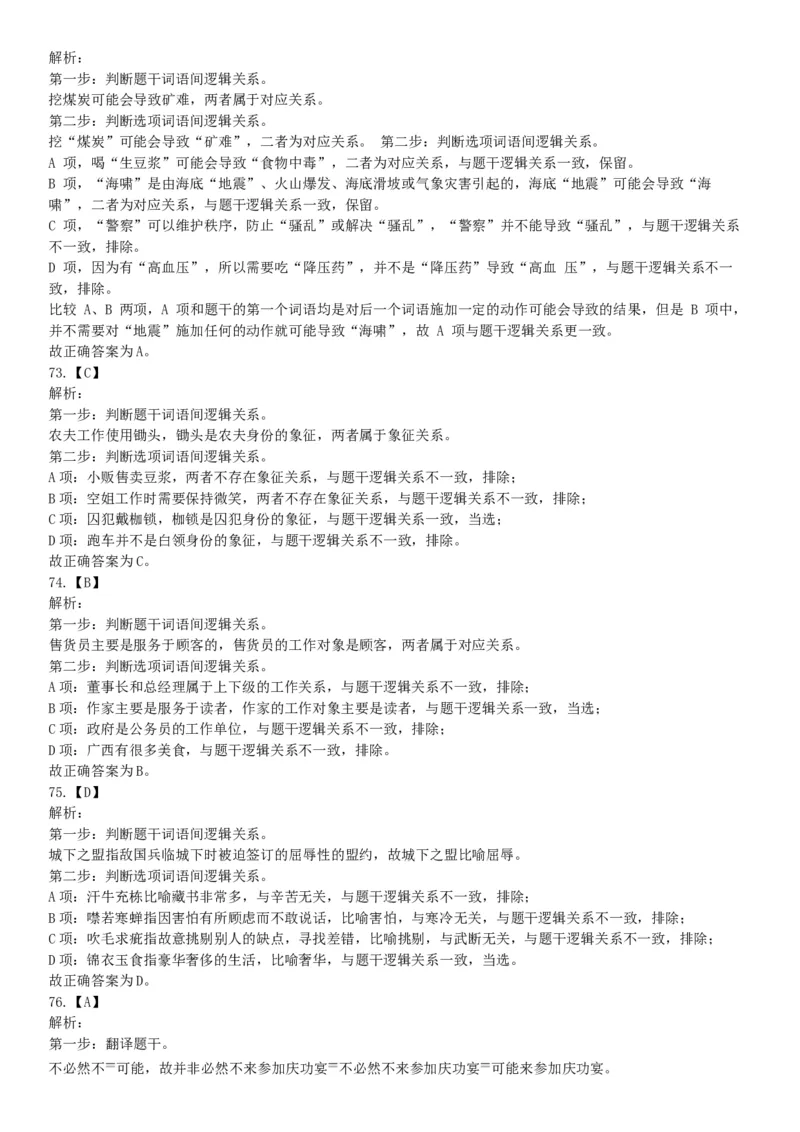 解析：
第一步：判断题干词语间逻辑关系。
挖煤炭可能会导致矿难，两者属于对应关系。
第二步：判断选项词语间逻辑关系。
挖“煤炭”可能会导致“矿难”，二者为对应关系。 第二步：判断选项词语间逻辑关系。
A 项，喝“生豆浆”可能会导致“食物中毒”，二者为对应关系，与题干逻辑关系一致，保留。
B 项，“海啸”是由海底“地震”、火山爆发、海底滑坡或气象灾害引起的，海底“地震”可能会导致“海啸”，二者为对应关系，与题干逻辑关系一致，保留。
C 项，“警察”可以维护秩序，防止“骚乱”或解决“骚乱”，“警察”并不能导致“骚乱”，与题干逻辑关系不一致，排除。
D 项，因为有“高血压”，所以需要吃“降压药”，并不是“降压药”导致“高血 压”，与题干逻辑关系不一致，排除。
比较 A、B 两项，A 项和题干的第一个词语均是对后一个词语施加一定的动作可能会导致的结果，但是 B 项中，并不需要对“地震”施加任何的动作就可能导致“海啸”，故 A 项与题干逻辑关系更一致。
故正确答案为A。
73.【C】
解析：
第一步：判断题干词语间逻辑关系。
农夫工作使用锄头，锄头是农夫身份的象征，两者属于象征关系。
第二步：判断选项词语间逻辑关系。
A项：小贩售卖豆浆，两者不存在象征关系，与题干逻辑关系不一致，排除；
B项：空姐工作时需要保持微笑，两者不存在象征关系，与题干逻辑关系不一致，排除；
C项：囚犯戴枷锁，枷锁是囚犯身份的象征，与题干逻辑关系一致，当选；
D项：跑车并不是白领身份的象征，与题干逻辑关系不一致，排除。
故正确答案为C。
74.【B】
解析：
第一步：判断题干词语间逻辑关系。
售货员主要是服务于顾客的，售货员的工作对象是顾客，两者属于对应关系。
第二步：判断选项词语间逻辑关系。
A项：董事长和总经理属于上下级的工作关系，与题干逻辑关系不一致，排除；
B项：作家主要是服务于读者，作家的工作对象主要是读者，与题干逻辑关系一致，当选；
C项：政府是公务员的工作单位，与题干逻辑关系不一致，排除；
D项：广西有很多美食，与题干逻辑关系不一致，排除。
故正确答案为B。
75.【D】
解析：
第一步：判断题干词语间逻辑关系。
城下之盟指敌国兵临城下时被迫签订的屈辱性的盟约，故城下之盟比喻屈辱。
第二步：判断选项词语间逻辑关系。
A项：汗牛充栋比喻藏书非常多，与辛苦无关，与题干逻辑关系不一致，排除；
B项：噤若寒蝉指因害怕有所顾虑而不敢说话，比喻害怕，与寒冷无关，与题干逻辑关系不一致，排除；
C项：吹毛求疵指故意挑剔别人的缺点，寻找差错，比喻挑剔，与武断无关，与题干逻辑关系不一致，排除；
D项：锦衣玉食指豪华奢侈的生活，比喻奢华，与题干逻辑关系一致，当选。
故正确答案为D。
76.【A】
解析：
第一步：翻译题干。
不必然不=可能，故并非必然不来参加庆功宴=不必然不来参加庆功宴=可能来参加庆功宴。